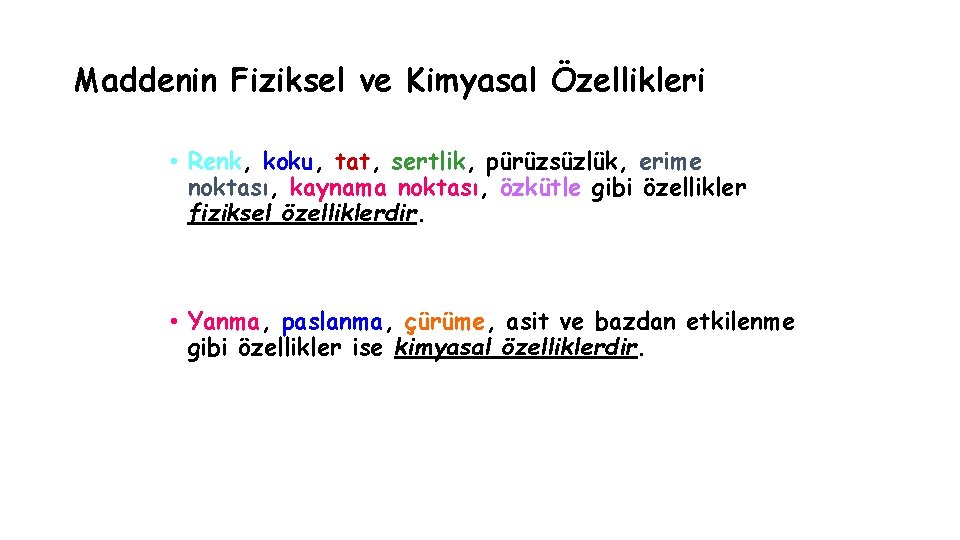 Maddenin Fiziksel ve Kimyasal Özellikleri

• Renk, koku, tat, sertlik, pürüzsüzlük, erime noktası, kaynama noktası, özkütle gibi özellikler fiziksel özelliklerdir.

• Yanma, paslanma, çürüme, asit ve bazdan etkilenme gibi özellikler ise kimyasal özelliklerdir.